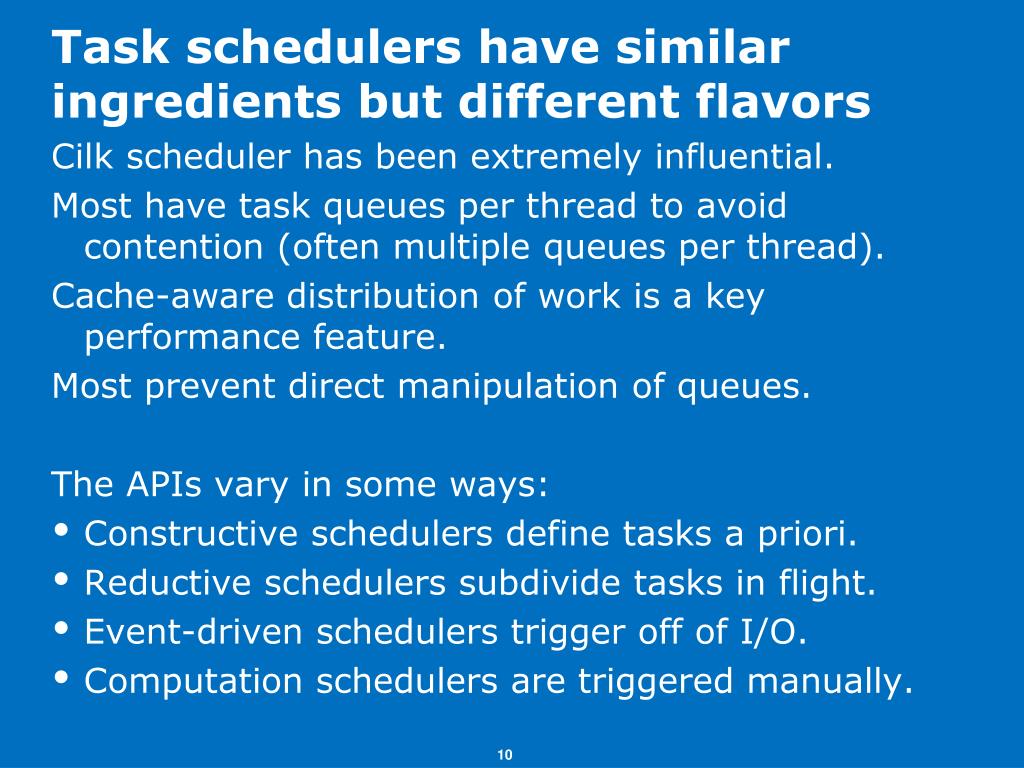 Task schedulers have similar ingredients but different flavors

Cilk scheduler has been extremely influential.

Most have task queues per thread to avoid contention (often multiple queues per thread).

Cache-aware distribution of work is a key performance feature.

Most prevent direct manipulation of queues.

The APIs vary in some ways:

• Constructive schedulers define tasks a priori.
• Reductive schedulers subdivide tasks in flight.
• Event-driven schedulers trigger off of I/O.
• Computation schedulers are triggered manually.

10